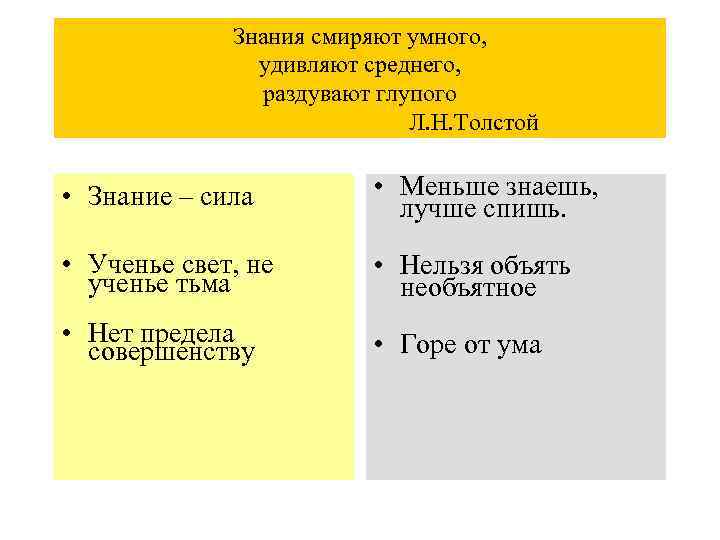 Знания смиряют умного,
удивляют среднего,
раздувают глупого
Л.Н.Толстой

• Знание – сила

• Ученье свет, не ученье тьма

• Нет предела совершенству

• Меньше знаешь, лучше спишь.

• Нельзя объять необъятное

• Горе от ума